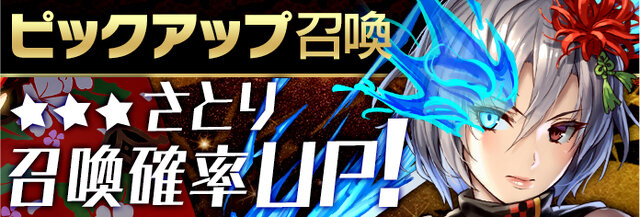 ピックアップ召喚

★★★さとり
召喚確率UP!